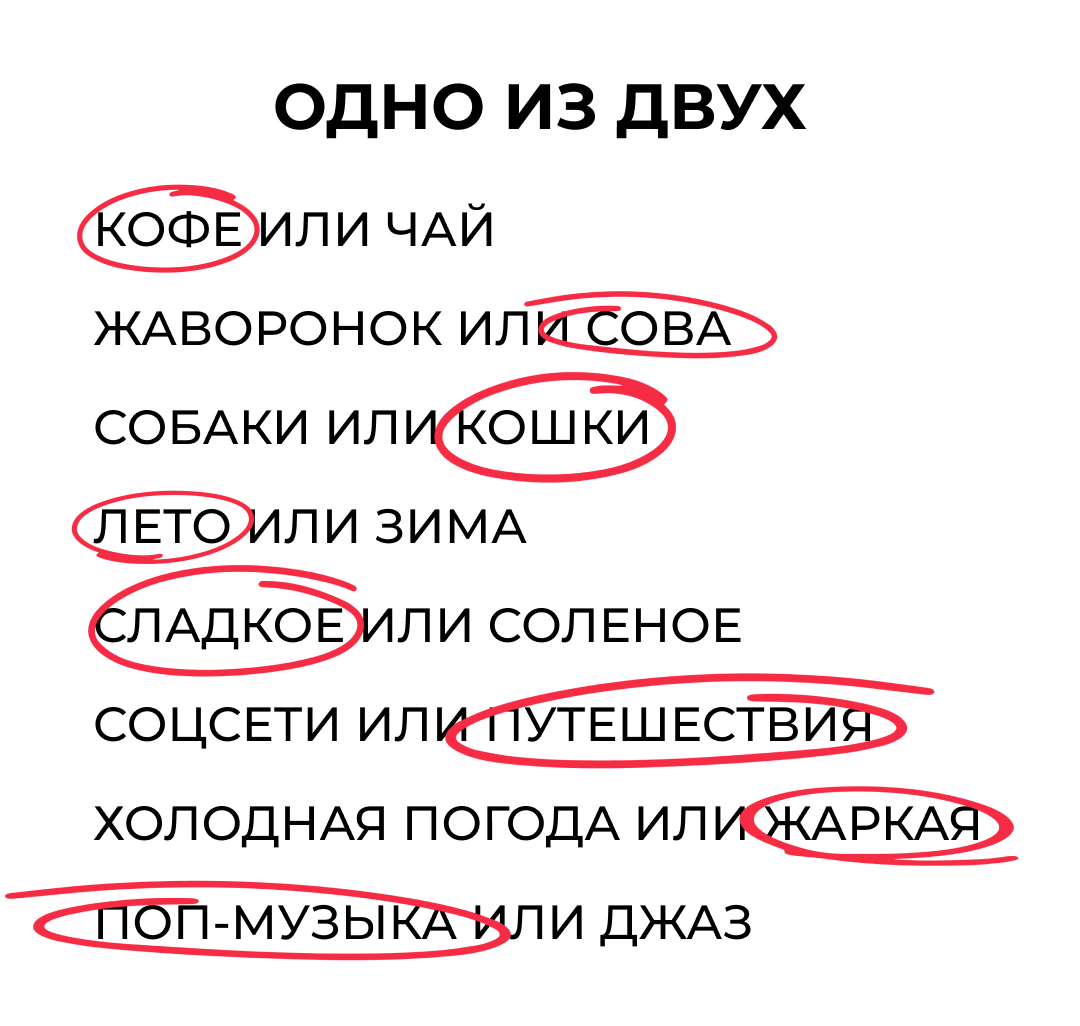 ОДНО ИЗ ДВУХ

КОФЕ ИЛИ ЧАЙ

ЖАВОРОНОК ИЛИ СОВА

СОБАКИ ИЛИ КОШКИ

ЛЕТО ИЛИ ЗИМА

СЛАДКОЕ ИЛИ СОЛЕНОЕ

СОЦСЕТИ ИЛИ ПУТЕШЕСТВИЯ

ХОЛОДНАЯ ПОГОДА ИЛИ ЖАРКАЯ

ПОП-МУЗЫКА ИЛИ ДЖАЗ